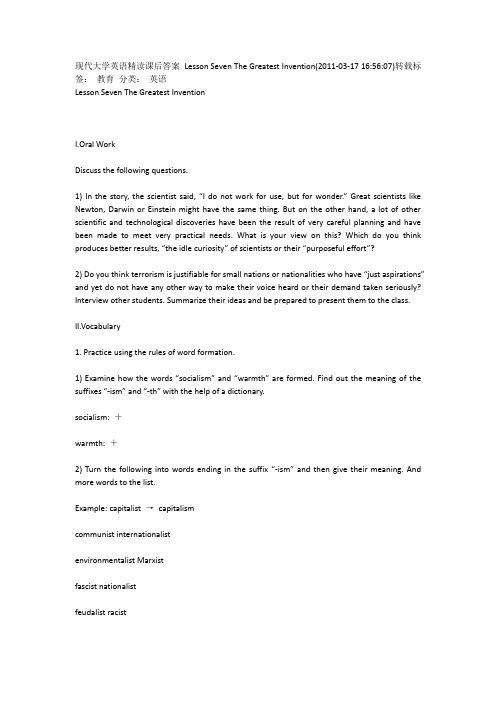 现代大学英语精读课后答案 Lesson Seven The Greatest Invention(2011-03-17 16:56:07)转载标签： 教育 分类： 英语
Lesson Seven The Greatest Invention

I.Oral Work

Discuss the following questions.

1) In the story, the scientist said, "I do not work for use, but for wonder." Great scientists like Newton, Darwin or Einstein might have the same thing. But on the other hand, a lot of other scientific and technological discoveries have been the result of very careful planning and have been made to meet very practical needs. What is your view on this? Which do you think produces better results, "the idle curiosity" of scientists or their "purposeful effort"?

2) Do you think terrorism is justifiable for small nations or nationalities who have "just aspirations" and yet do not have any other way to make their voice heard or their demand taken seriously? Interview other students. Summarize their ideas and be prepared to present them to the class.

II.Vocabulary

1. Practice using the rules of word formation.

1) Examine how the words "socialism" and "warmth" are formed. Find out the meaning of the suffixes "-ism" and "-th" with the help of a dictionary.

socialism: ＋

warmth: ＋

2) Turn the following into words ending in the suffix "-ism" and then give their meaning. And more words to the list.

Example: capitalist → capitalism

communist internationalist

environmentalist Marxist

fascist nationalist

feudalist racist